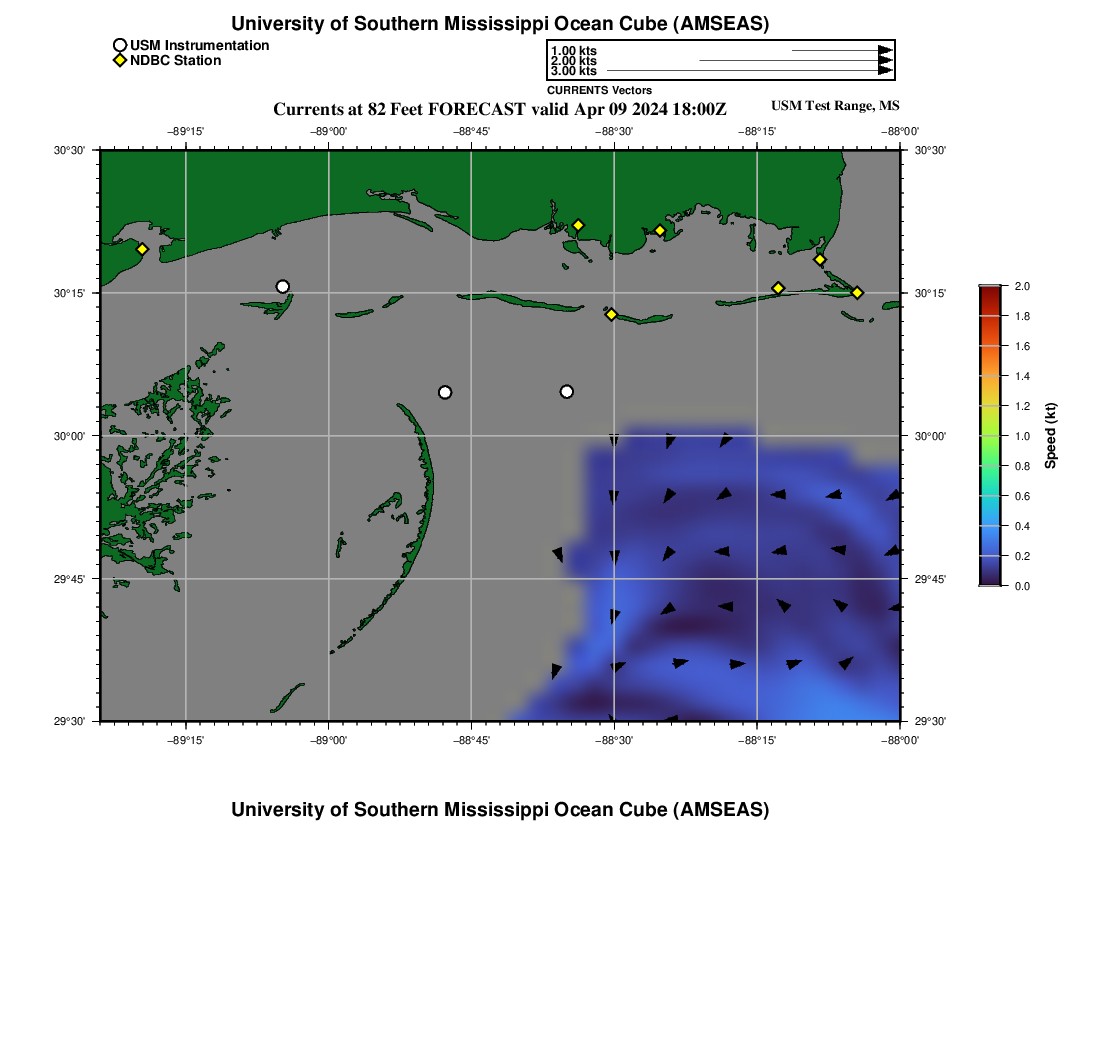 University of Southern Mississippi Ocean Cube (AMSEAS)

USM Instrumentation
NDBC Station

1.00 kts
2.00 kts
3.00 kts
CURRENTS Vectors

Currents at 82 Feet FORECAST valid Apr 09 2024 18:00Z

USM Test Range, MS

−89°15' −89°00' −88°45' −88°30' −88°15' −88°00'

30°30' 30°15' 30°00' 29°45' 29°30'

30°30' 30°15' 30°00' 29°45' 29°30'

−89°15' −89°00' −88°45' −88°30' −88°15' −88°00'

2.0 1.8 1.6 1.4 1.2 1.0 0.8 0.6 0.4 0.2 0.0

Speed (kt)

University of Southern Mississippi Ocean Cube (AMSEAS)